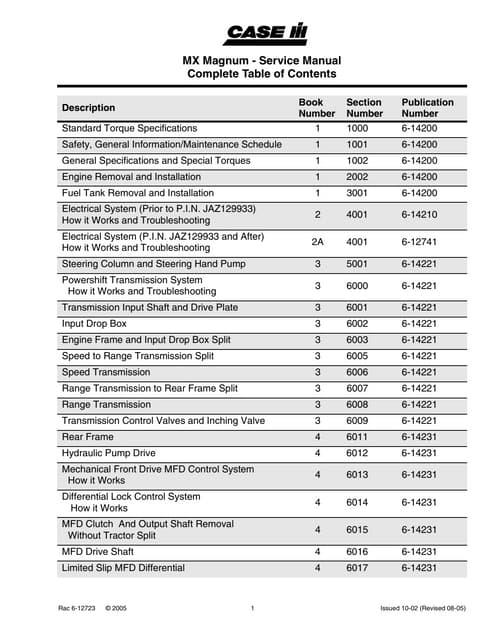 CASE IH

MX Magnum - Service Manual
Complete Table of Contents

| Description | Book Number | Section Number | Publication Number |
|---|---|---|---|
| Standard Torque Specifications | 1 | 1000 | 6-14200 |
| Safety, General Information/Maintenance Schedule | 1 | 1001 | 6-14200 |
| General Specifications and Special Torques | 1 | 1002 | 6-14200 |
| Engine Removal and Installation | 1 | 2002 | 6-14200 |
| Fuel Tank Removal and Installation | 1 | 3001 | 6-14200 |
| Electrical System (Prior to P.I.N. JAZ129933) How it Works and Troubleshooting | 2 | 4001 | 6-14210 |
| Electrical System (P.I.N. JAZ129933 and After) How it Works and Troubleshooting | 2A | 4001 | 6-12741 |
| Steering Column and Steering Hand Pump | 3 | 5001 | 6-14221 |
| Powershift Transmission System How it Works and Troubleshooting | 3 | 6000 | 6-14221 |
| Transmission Input Shaft and Drive Plate | 3 | 6001 | 6-14221 |
| Input Drop Box | 3 | 6002 | 6-14221 |
| Engine Frame and Input Drop Box Split | 3 | 6003 | 6-14221 |
| Speed to Range Transmission Split | 3 | 6005 | 6-14221 |
| Speed Transmission | 3 | 6006 | 6-14221 |
| Range Transmission to Rear Frame Split | 3 | 6007 | 6-14221 |
| Range Transmission | 3 | 6008 | 6-14221 |
| Transmission Control Valves and Inching Valve | 3 | 6009 | 6-14221 |
| Rear Frame | 4 | 6011 | 6-14231 |
| Hydraulic Pump Drive | 4 | 6012 | 6-14231 |
| Mechanical Front Drive MFD Control System How it Works | 4 | 6013 | 6-14231 |
| Differential Lock Control System How it Works | 4 | 6014 | 6-14231 |
| MFD Clutch And Output Shaft Removal Without Tractor Split | 4 | 6015 | 6-14231 |
| MFD Drive Shaft | 4 | 6016 | 6-14231 |
| Limited Slip MFD Differential | 4 | 6017 | 6-14231 |

Rac 6-12723 © 2005 1 Issued 10-02 (Revised 08-05)